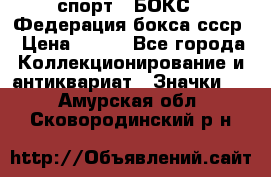 спорт БОКС
Федерация бокса ссср
Цена Все города
Коллекционирование и антиквариат Значки

Амурская обл
Сковородинский р н

http://Объявлений.сайт